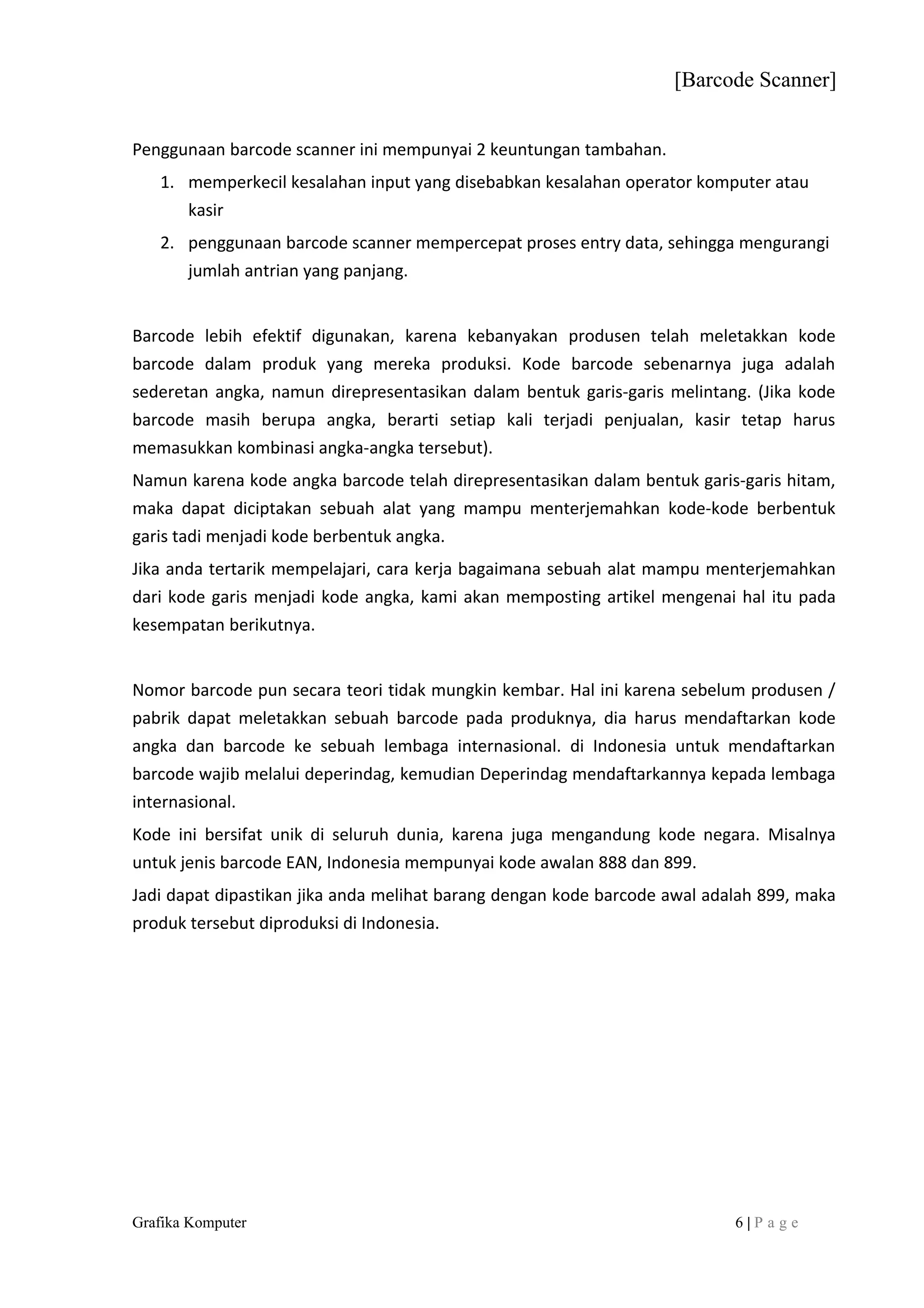 [Barcode Scanner]

Penggunaan barcode scanner ini mempunyai 2 keuntungan tambahan.

1. memperkecil kesalahan input yang disebabkan kesalahan operator komputer atau kasir
2. penggunaan barcode scanner mempercepat proses entry data, sehingga mengurangi jumlah antrian yang panjang.

Barcode lebih efektif digunakan, karena kebanyakan produsen telah meletakkan kode barcode dalam produk yang mereka produksi. Kode barcode sebenarnya juga adalah sederetan angka, namun direpresentasikan dalam bentuk garis-garis melintang. (Jika kode barcode masih berupa angka, berarti setiap kali terjadi penjualan, kasir tetap harus memasukkan kombinasi angka-angka tersebut).

Namun karena kode angka barcode telah direpresentasikan dalam bentuk garis-garis hitam, maka dapat diciptakan sebuah alat yang mampu menterjemahkan kode-kode berbentuk garis tadi menjadi kode berbentuk angka.

Jika anda tertarik mempelajari, cara kerja bagaimana sebuah alat mampu menterjemahkan dari kode garis menjadi kode angka, kami akan memposting artikel mengenai hal itu pada kesempatan berikutnya.

Nomor barcode pun secara teori tidak mungkin kembar. Hal ini karena sebelum produsen / pabrik dapat meletakkan sebuah barcode pada produknya, dia harus mendaftarkan kode angka dan barcode ke sebuah lembaga internasional. di Indonesia untuk mendaftarkan barcode wajib melalui deperindag, kemudian Deperindag mendaftarkannya kepada lembaga internasional.

Kode ini bersifat unik di seluruh dunia, karena juga mengandung kode negara. Misalnya untuk jenis barcode EAN, Indonesia mempunyai kode awalan 888 dan 899.

Jadi dapat dipastikan jika anda melihat barang dengan kode barcode awal adalah 899, maka produk tersebut diproduksi di Indonesia.

Grafika Komputer

6 | P a g e